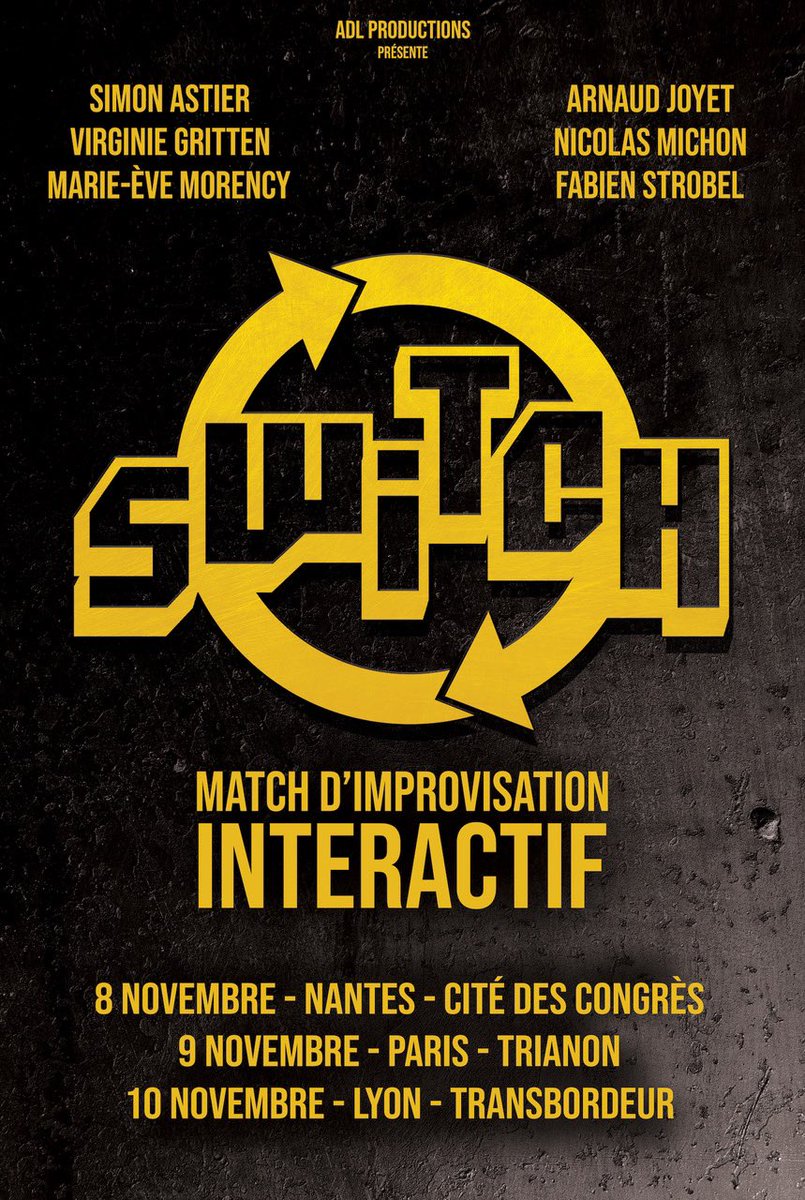 ADL PRODUCTIONS
PRÉSENTE

SIMON ASTIER
VIRGINIE GRITTEN
MARIE-ÈVE MORENCY

ARNAUD JOYET
NICOLAS MICHON
FABIEN STROBEL

SWITCH

MATCH D'IMPROVISATION
INTERACTIF

8 NOVEMBRE - NANTES - CITÉ DES CONGRÈS
9 NOVEMBRE - PARIS - TRIANON
10 NOVEMBRE - LYON - TRANSBORDEUR